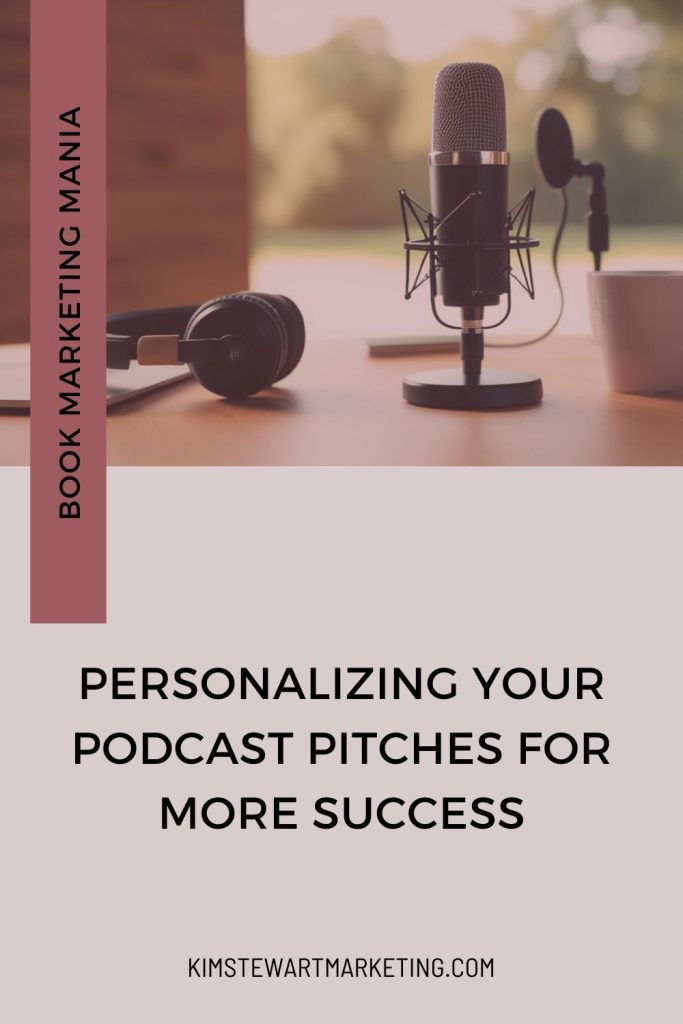 BOOK MARKETING MANIA

PERSONALIZING YOUR PODCAST PITCHES FOR MORE SUCCESS

KIMSTEWARTMARKETING.COM